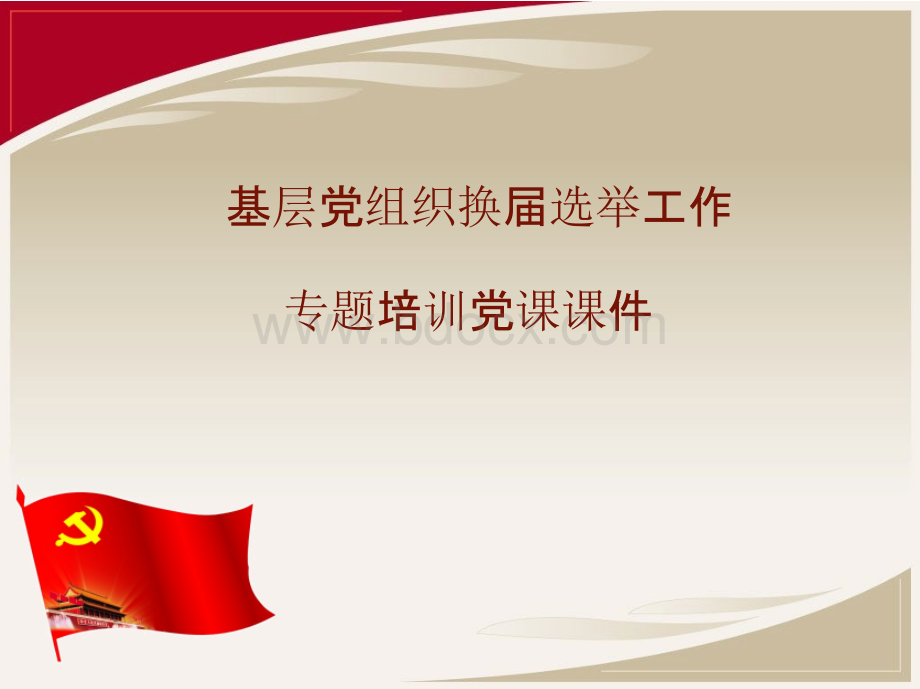 基层党组织换届选举工作

专题培训党课课件

www.bdocx.com